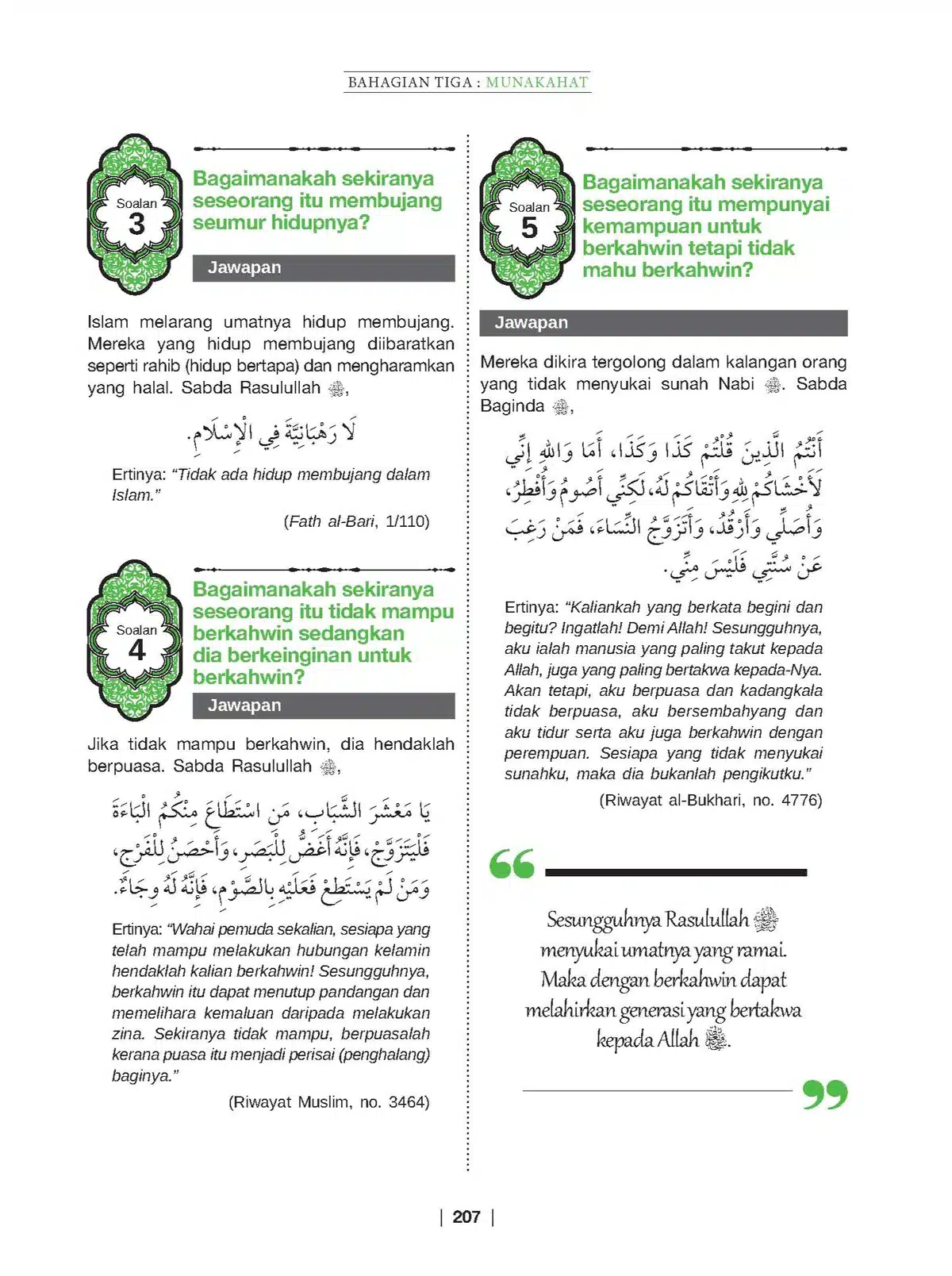 BAHAGIAN TIGA : MUNAKAHAT

Soalan
3

Bagaimanakah sekiranya seseorang itu membujang seumur hidupnya?

Jawapan

Islam melarang umatnya hidup membujang. Mereka yang hidup membujang diibaratkan seperti rahib (hidup bertapa) dan mengharamkan yang halal. Sabda Rasulullah ﷺ,

لَا رَهْبَانِيَّةَ فِي الْإِسْلَامِ.

Ertinya: "Tidak ada hidup membujang dalam Islam."

(Fath al-Bari, 1/110)

Soalan
4

Bagaimanakah sekiranya seseorang itu tidak mampu berkahwin sedangkan dia berkeinginan untuk berkahwin?

Jawapan

Jika tidak mampu berkahwin, dia hendaklah berpuasa. Sabda Rasulullah ﷺ,

يَا مَعْشَرَ الشَّبَابِ، مَنِ اسْتَطَاعَ مِنْكُمُ الْبَاءَةَ فَلْيَتَزَوَّجْ، فَإِنَّهُ أَغَضُّ لِلْبَصَرِ، وَأَحْصَنُ لِلْفَرْجِ، وَمَنْ لَمْ يَسْتَطِعْ فَعَلَيْهِ بِالصَّوْمِ، فَإِنَّهُ لَهُ وِجَاءٌ.

Ertinya: "Wahai pemuda sekalian, sesiapa yang telah mampu melakukan hubungan kelamin hendaklah kalian berkahwin! Sesungguhnya, berkahwin itu dapat menutup pandangan dan memelihara kemaluan daripada melakukan zina. Sekiranya tidak mampu, berpuasalah kerana puasa itu menjadi perisai (penghalang) baginya."

(Riwayat Muslim, no. 3464)

Soalan
5

Bagaimanakah sekiranya seseorang itu mempunyai kemampuan untuk berkahwin tetapi tidak mahu berkahwin?

Jawapan

Mereka dikira tergolong dalam kalangan orang yang tidak menyukai sunah Nabi ﷺ. Sabda Baginda ﷺ,

أَنْتُمُ الَّذِينَ قُلْتُمْ كَذَا وَكَذَا، أَمَا وَاللهِ إِنِّي لَأَخْشَاكُمْ لِلهِ وَأَتْقَاكُمْ لَهُ، لَكِنِّي أَصُومُ وَأُفْطِرُ، وَأُصَلِّي وَأَرْقُدُ، وَأَتَزَوَّجُ النِّسَاءَ، فَمَنْ رَغِبَ عَنْ سُنَّتِي فَلَيْسَ مِنِّي.

Ertinya: "Kaliankah yang berkata begini dan begitu? Ingatlah! Demi Allah! Sesungguhnya, aku ialah manusia yang paling takut kepada Allah, juga yang paling bertakwa kepada-Nya. Akan tetapi, aku berpuasa dan kadangkala tidak berpuasa, aku bersembahyang dan aku tidur serta aku juga berkahwin dengan perempuan. Sesiapa yang tidak menyukai sunahku, maka dia bukanlah pengikutku."

(Riwayat al-Bukhari, no. 4776)

Sesungguhnya Rasulullah ﷺ menyukai umatnya yang ramai. Maka dengan berkahwin dapat melahirkan generasi yang bertakwa kepada Allah ﷻ.

| 207 |